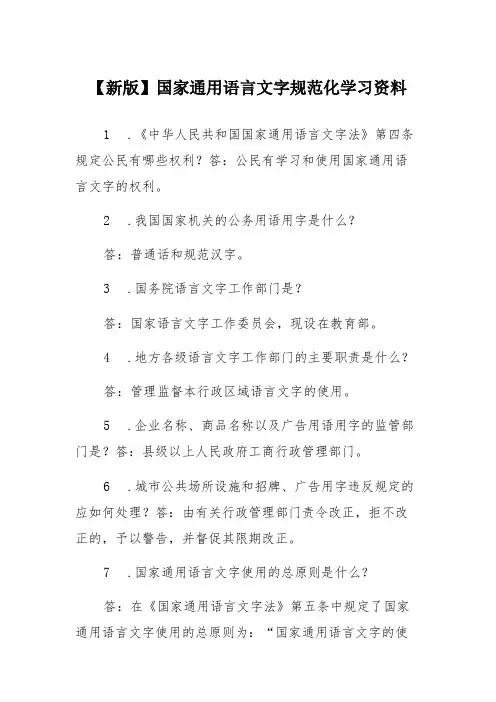 【新版】国家通用语言文字规范化学习资料

1 .《中华人民共和国国家通用语言文字法》第四条规定公民有哪些权利？答：公民有学习和使用国家通用语言文字的权利。

2 .我国国家机关的公务用语用字是什么？

答：普通话和规范汉字。

3 .国务院语言文字工作部门是？

答：国家语言文字工作委员会，现设在教育部。

4 .地方各级语言文字工作部门的主要职责是什么？

答：管理监督本行政区域语言文字的使用。

5 .企业名称、商品名称以及广告用语用字的监管部门是？答：县级以上人民政府工商行政管理部门。

6 .城市公共场所设施和招牌、广告用字违反规定的应如何处理？答：由有关行政管理部门责令改正，拒不改正的，予以警告，并督促其限期改正。

7 .国家通用语言文字使用的总原则是什么？

答：在《国家通用语言文字法》第五条中规定了国家通用语言文字使用的总原则为：“国家通用语言文字的使